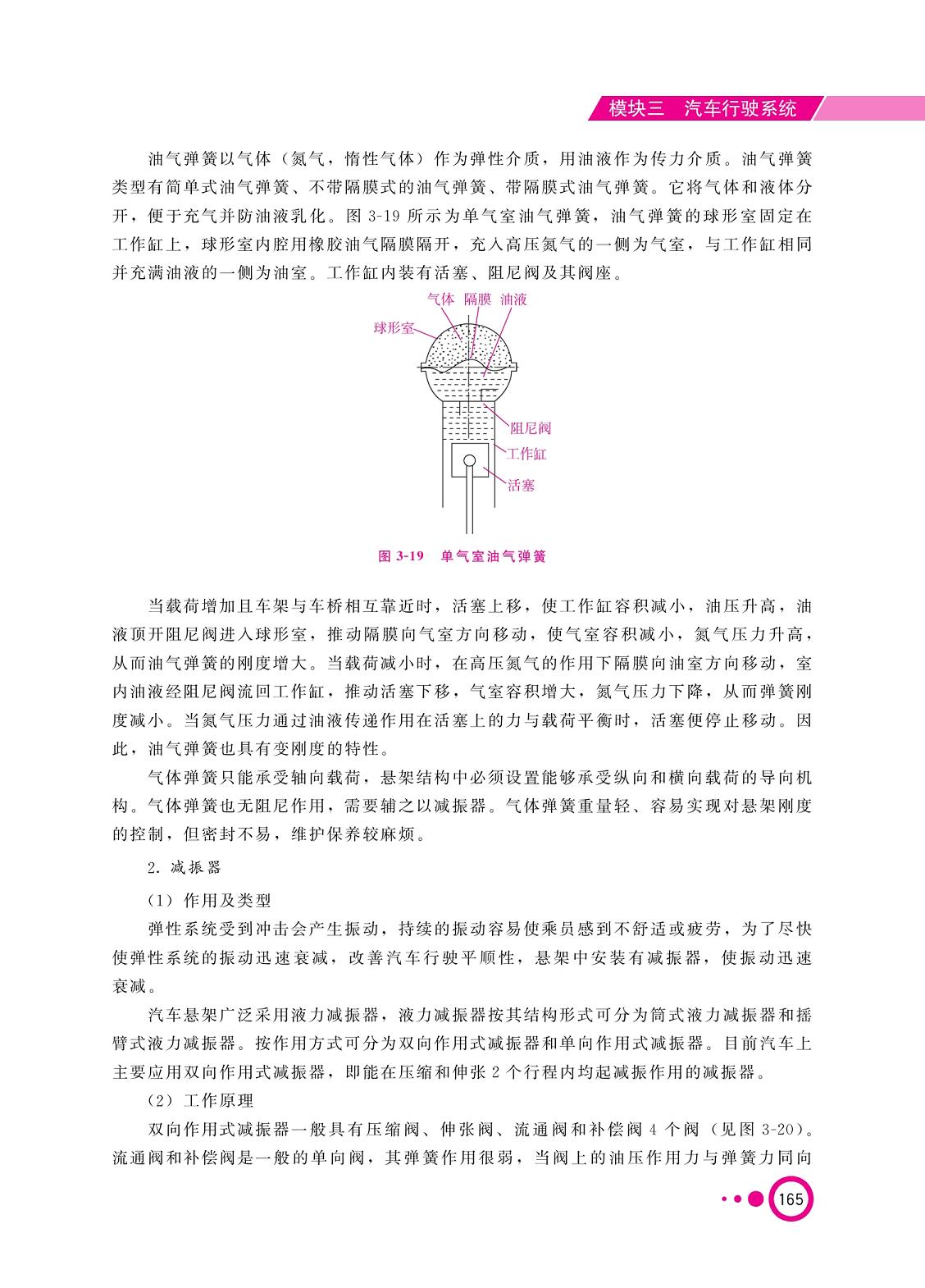 模块三　汽车行驶系统

油气弹簧以气体（氮气，惰性气体）作为弹性介质，用油液作为传力介质。油气弹簧类型有简单式油气弹簧、不带隔膜式的油气弹簧、带隔膜式油气弹簧。它将气体和液体分开，便于充气并防油液乳化。图 3-19 所示为单气室油气弹簧，油气弹簧的球形室固定在工作缸上，球形室内腔用橡胶油气隔膜隔开，充入高压氮气的一侧为气室，与工作缸相同并充满油液的一侧为油室。工作缸内装有活塞、阻尼阀及其阀座。

气体　隔膜　油液
球形室
阻尼阀
工作缸
活塞

图 3-19　单气室油气弹簧

当载荷增加且车架与车桥相互靠近时，活塞上移，使工作缸容积减小，油压升高，油液顶开阻尼阀进入球形室，推动隔膜向气室方向移动，使气室容积减小，氮气压力升高，从而油气弹簧的刚度增大。当载荷减小时，在高压氮气的作用下隔膜向油室方向移动，室内油液经阻尼阀流回工作缸，推动活塞下移，气室容积增大，氮气压力下降，从而弹簧刚度减小。当氮气压力通过油液传递作用在活塞上的力与载荷平衡时，活塞便停止移动。因此，油气弹簧也具有变刚度的特性。

气体弹簧只能承受轴向载荷，悬架结构中必须设置能够承受纵向和横向载荷的导向机构。气体弹簧也无阻尼作用，需要辅之以减振器。气体弹簧重量轻、容易实现对悬架刚度的控制，但密封不易，维护保养较麻烦。

2. 减振器

（1）作用及类型

弹性系统受到冲击会产生振动，持续的振动容易使乘员感到不舒适或疲劳，为了尽快使弹性系统的振动迅速衰减，改善汽车行驶平顺性，悬架中安装有减振器，使振动迅速衰减。

汽车悬架广泛采用液力减振器，液力减振器按其结构形式可分为筒式液力减振器和摇臂式液力减振器。按作用方式可分为双向作用式减振器和单向作用式减振器。目前汽车上主要应用双向作用式减振器，即能在压缩和伸张 2 个行程内均起减振作用的减振器。

（2）工作原理

双向作用式减振器一般具有压缩阀、伸张阀、流通阀和补偿阀 4 个阀（见图 3-20）。流通阀和补偿阀是一般的单向阀，其弹簧作用很弱，当阀上的油压作用力与弹簧力同向

165